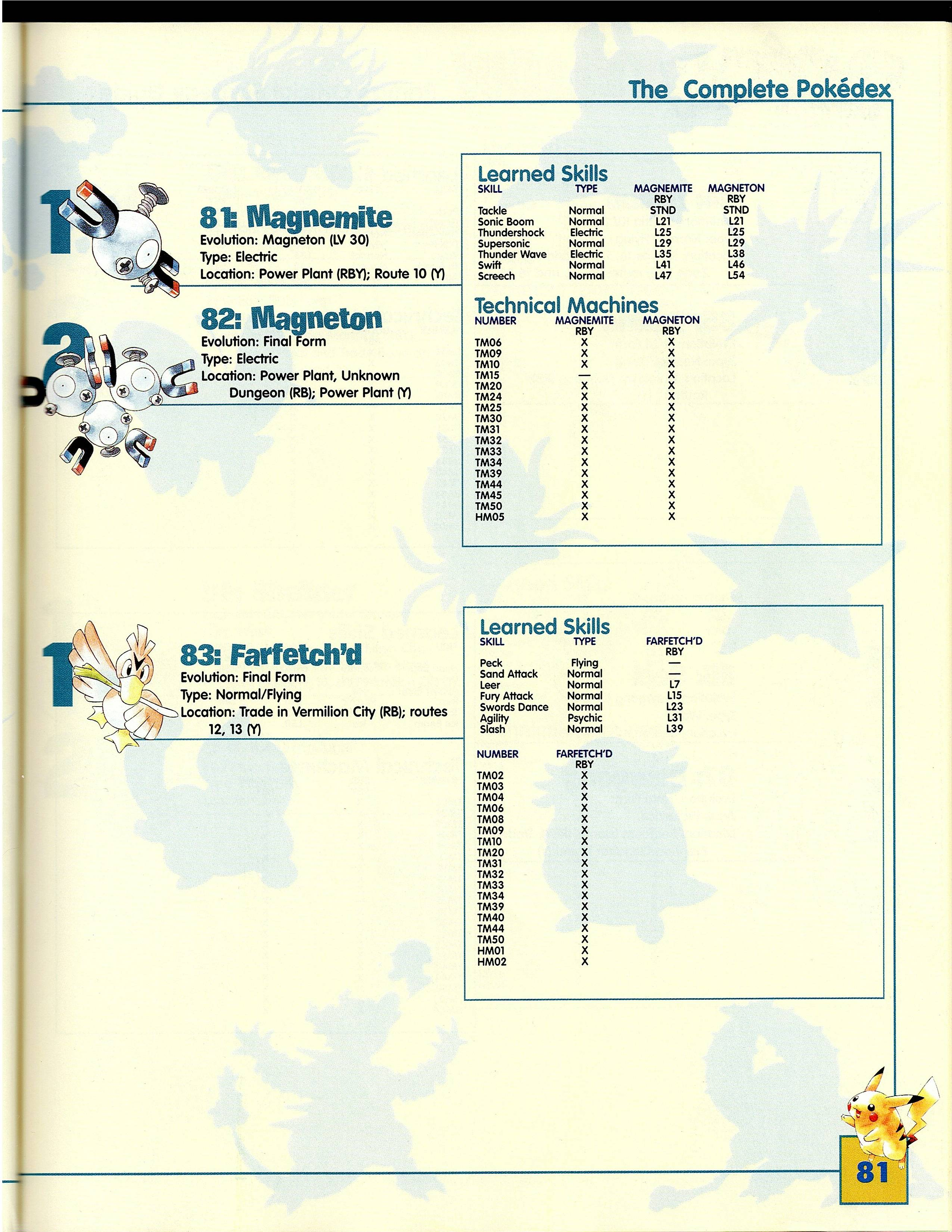 The Complete Pokédex

1

81: Magnemite
Evolution: Magneton (LV 30)
Type: Electric
Location: Power Plant (RBY); Route 10 (Y)

2

82: Magneton
Evolution: Final Form
Type: Electric
Location: Power Plant, Unknown Dungeon (RB); Power Plant (Y)

Learned Skills

| SKILL | TYPE | MAGNEMITE RBY | MAGNETON RBY |
|---|---|---|---|
| Tackle | Normal | STND | STND |
| Sonic Boom | Normal | L21 | L21 |
| Thundershock | Electric | L25 | L25 |
| Supersonic | Normal | L29 | L29 |
| Thunder Wave | Electric | L35 | L38 |
| Swift | Normal | L41 | L46 |
| Screech | Normal | L47 | L54 |

Technical Machines

| NUMBER | MAGNEMITE RBY | MAGNETON RBY |
|---|---|---|
| TM06 | X | X |
| TM09 | X | X |
| TM10 | X | X |
| TM15 | — | X |
| TM20 | X | X |
| TM24 | X | X |
| TM25 | X | X |
| TM30 | X | X |
| TM31 | X | X |
| TM32 | X | X |
| TM33 | X | X |
| TM34 | X | X |
| TM39 | X | X |
| TM44 | X | X |
| TM45 | X | X |
| TM50 | X | X |
| HM05 | X | X |

1

83: Farfetch'd
Evolution: Final Form
Type: Normal/Flying
Location: Trade in Vermilion City (RB); routes 12, 13 (Y)

Learned Skills

| SKILL | TYPE | FARFETCH'D RBY |
|---|---|---|
| Peck | Flying | — |
| Sand Attack | Normal | — |
| Leer | Normal | L7 |
| Fury Attack | Normal | L15 |
| Swords Dance | Normal | L23 |
| Agility | Psychic | L31 |
| Slash | Normal | L39 |

| NUMBER | FARFETCH'D RBY |
|---|---|
| TM02 | X |
| TM03 | X |
| TM04 | X |
| TM06 | X |
| TM08 | X |
| TM09 | X |
| TM10 | X |
| TM20 | X |
| TM31 | X |
| TM32 | X |
| TM33 | X |
| TM34 | X |
| TM39 | X |
| TM40 | X |
| TM44 | X |
| TM50 | X |
| HM01 | X |
| HM02 | X |

81